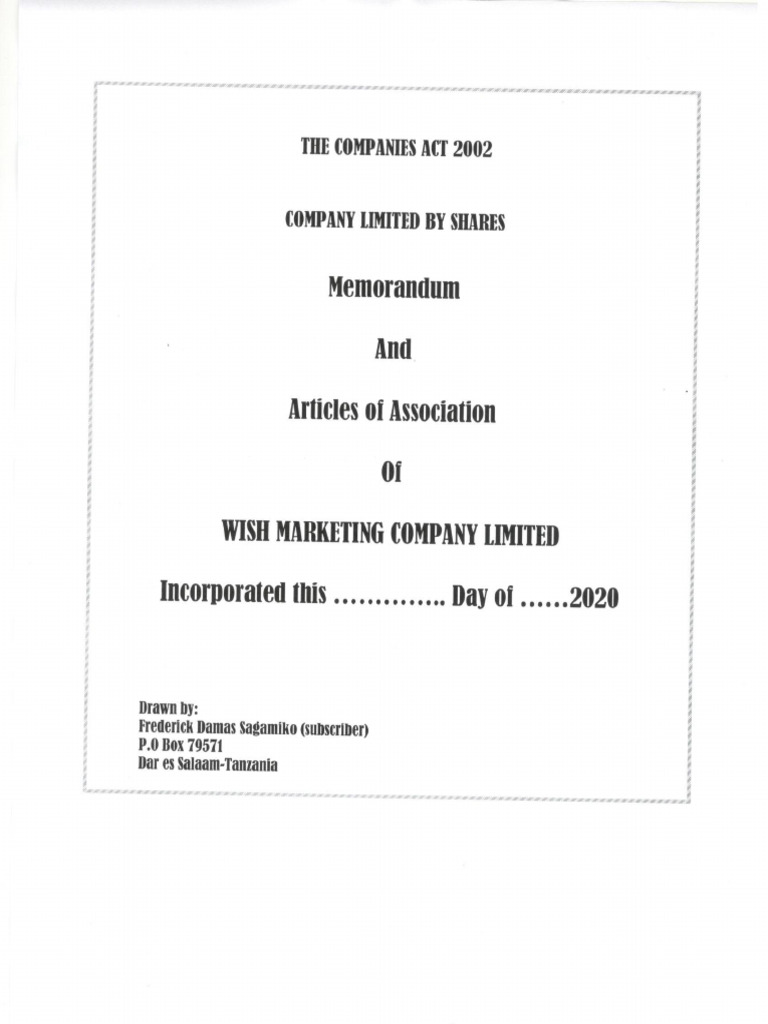 THE COMPANIES ACT 2002

COMPANY LIMITED BY SHARES

Memorandum

And

Articles of Association

Of

WISH MARKETING COMPANY LIMITED

Incorporated this ………….. Day of ……2020

Drawn by:
Frederick Damas Sagamiko (subscriber)
P.O Box 79571
Dar es Salaam-Tanzania